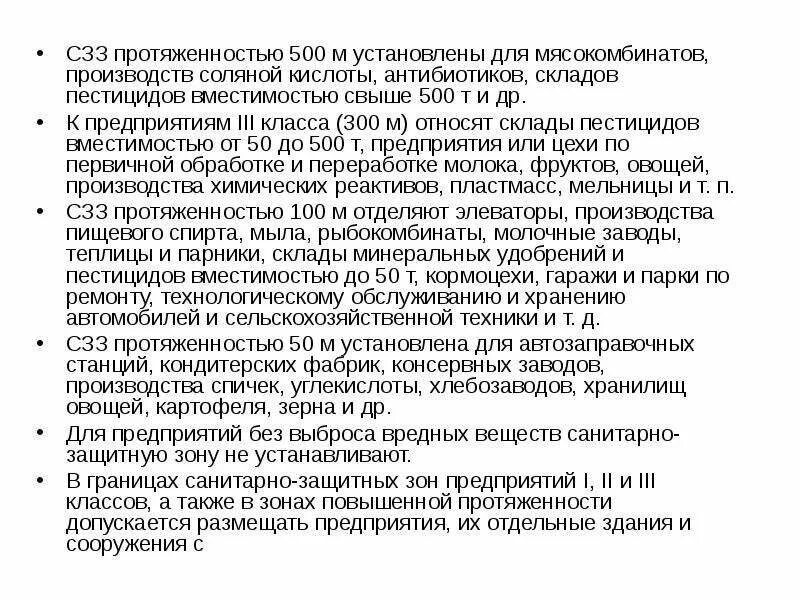 • СЗЗ протяженностью 500 м установлены для мясокомбинатов, производств соляной кислоты, антибиотиков, складов пестицидов вместимостью свыше 500 т и др.
• К предприятиям III класса (300 м) относят склады пестицидов вместимостью от 50 до 500 т, предприятия или цехи по первичной обработке и переработке молока, фруктов, овощей, производства химических реактивов, пластмасс, мельницы и т. п.
• СЗЗ протяженностью 100 м отделяют элеваторы, производства пищевого спирта, мыла, рыбокомбинаты, молочные заводы, теплицы и парники, склады минеральных удобрений и пестицидов вместимостью до 50 т, кормоцехи, гаражи и парки по ремонту, технологическому обслуживанию и хранению автомобилей и сельскохозяйственной техники и т. д.
• СЗЗ протяженностью 50 м установлена для автозаправочных станций, кондитерских фабрик, консервных заводов, производства спичек, углекислоты, хлебозаводов, хранилищ овощей, картофеля, зерна и др.
• Для предприятий без выброса вредных веществ санитарно-защитную зону не устанавливают.
• В границах санитарно-защитных зон предприятий I, II и III классов, а также в зонах повышенной протяженности допускается размещать предприятия, их отдельные здания и сооружения с